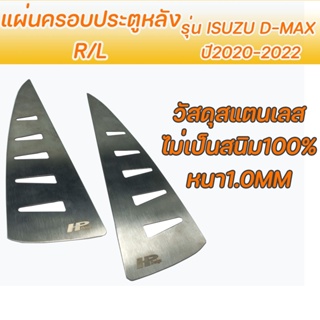 แผ่นครอบประตูหลัง R/L

รุ่น ISUZU D-MAX ปี2020-2022

วัสดุสแตนเลส ไม่เป็นสนิม100% หนา1.0MM

HP

HP